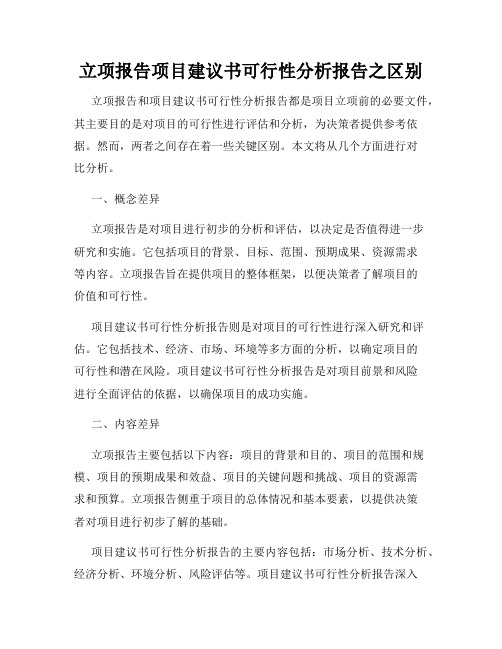 立项报告项目建议书可行性分析报告之区别

立项报告和项目建议书可行性分析报告都是项目立项前的必要文件，其主要目的是对项目的可行性进行评估和分析，为决策者提供参考依据。然而，两者之间存在着一些关键区别。本文将从几个方面进行对比分析。

一、概念差异

立项报告是对项目进行初步的分析和评估，以决定是否值得进一步研究和实施。它包括项目的背景、目标、范围、预期成果、资源需求等内容。立项报告旨在提供项目的整体框架，以便决策者了解项目的价值和可行性。

项目建议书可行性分析报告则是对项目的可行性进行深入研究和评估。它包括技术、经济、市场、环境等多方面的分析，以确定项目的可行性和潜在风险。项目建议书可行性分析报告是对项目前景和风险进行全面评估的依据，以确保项目的成功实施。

二、内容差异

立项报告主要包括以下内容：项目的背景和目的、项目的范围和规模、项目的预期成果和效益、项目的关键问题和挑战、项目的资源需求和预算。立项报告侧重于项目的总体情况和基本要素，以提供决策者对项目进行初步了解的基础。

项目建议书可行性分析报告的主要内容包括：市场分析、技术分析、经济分析、环境分析、风险评估等。项目建议书可行性分析报告深入